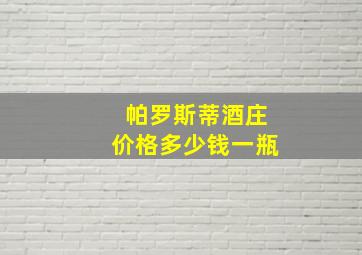 帕罗斯蒂酒庄
价格多少钱一瓶